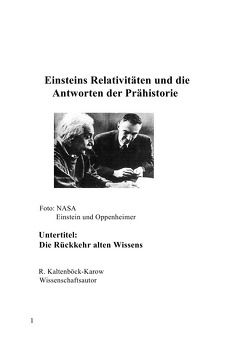 Einsteins Relativitäten und die Antworten der Prähistorie

Foto: NASA
Einstein und Oppenheimer

Untertitel:
Die Rückkehr alten Wissens

R. Kaltenböck-Karow
Wissenschaftsautor

1